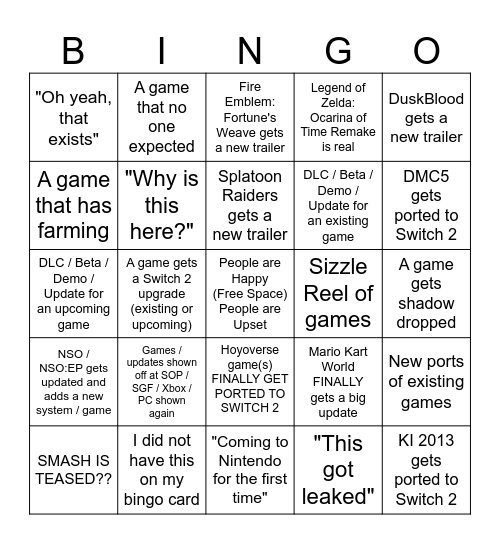 | B | I | N | G | O |
|---|---|---|---|---|
| "Oh yeah, that exists" | A game that no one expected | Fire Emblem: Fortune's Weave gets a new trailer | Legend of Zelda: Ocarina of Time Remake is real | DuskBlood gets a new trailer |
| A game that has farming | "Why is this here?" | Splatoon Raiders gets a new trailer | DLC / Beta / Demo / Update for an existing game | DMC5 gets ported to Switch 2 |
| DLC / Beta / Demo / Update for an upcoming game | A game gets a Switch 2 upgrade (existing or upcoming) | People are Happy (Free Space) People are Upset | Sizzle Reel of games | A game gets shadow dropped |
| NSO / NSO:EP gets updated and adds a new system / game | Games / updates shown off at SOP / SGF / Xbox / PC shown again | Hoyoverse game(s) FINALLY GET PORTED TO SWITCH 2 | Mario Kart World FINALLY gets a big update | New ports of existing games |
| SMASH IS TEASED?? | I did not have this on my bingo card | "Coming to Nintendo for the first time" | "This got leaked" | KI 2013 gets ported to Switch 2 |